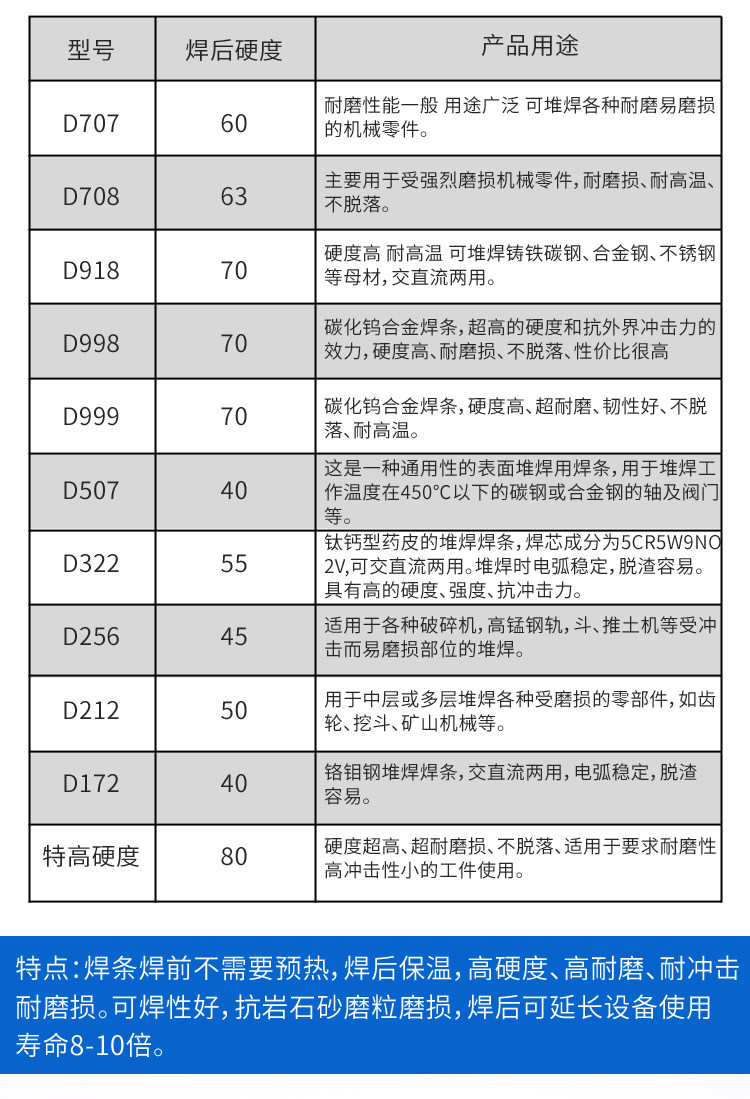 | 型号 | 焊后硬度 | 产品用途 |
|---|---|---|
| D707 | 60 | 耐磨性能一般 用途广泛 可堆焊各种耐磨易磨损的机械零件。 |
| D708 | 63 | 主要用于受强烈磨损机械零件，耐磨损、耐高温、不脱落。 |
| D918 | 70 | 硬度高 耐高温 可堆焊铸铁碳钢、合金钢、不锈钢等母材，交直流两用。 |
| D998 | 70 | 碳化钨合金焊条，超高的硬度和抗外界冲击力的效力，硬度高、耐磨损、不脱落、性价比很高 |
| D999 | 70 | 碳化钨合金焊条，硬度高、超耐磨、韧性好、不脱落、耐高温。 |
| D507 | 40 | 这是一种通用性的表面堆焊用焊条，用于堆焊工作温度在450°C以下的碳钢或合金钢的轴及阀门等。 |
| D322 | 55 | 钛钙型药皮的堆焊焊条，焊芯成分为5CR5W9NO2V,可交直流两用。堆焊时电弧稳定，脱渣容易。具有高的硬度、强度、抗冲击力。 |
| D256 | 45 | 适用于各种破碎机，高锰钢轨，斗、推土机等受冲击而易磨损部位的堆焊。 |
| D212 | 50 | 用于中层或多层堆焊各种受磨损的零部件，如齿轮、挖斗、矿山机械等。 |
| D172 | 40 | 铬钼钢堆焊焊条，交直流两用，电弧稳定，脱渣容易。 |
| 特高硬度 | 80 | 硬度超高、超耐磨损、不脱落、适用于要求耐磨性高冲击性小的工件使用。 |

特点：焊条焊前不需要预热，焊后保温，高硬度、高耐磨、耐冲击耐磨损。可焊性好，抗岩石砂磨粒磨损，焊后可延长设备使用寿命8-10倍。